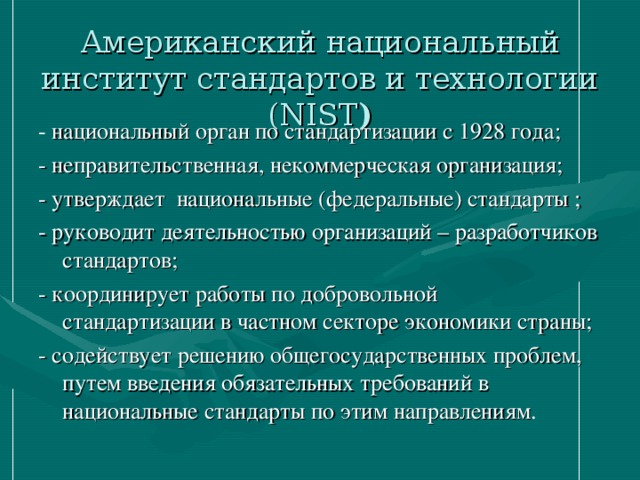 Американский национальный институт стандартов и технологии (NIST)

- национальный орган по стандартизации с 1928 года;

- неправительственная, некоммерческая организация;

- утверждает  национальные (федеральные) стандарты ;

- руководит деятельностью организаций – разработчиков стандартов;

- координирует работы по добровольной стандартизации в частном секторе экономики страны;

- содействует решению общегосударственных проблем, путем введения обязательных требований в национальные стандарты по этим направлениям.